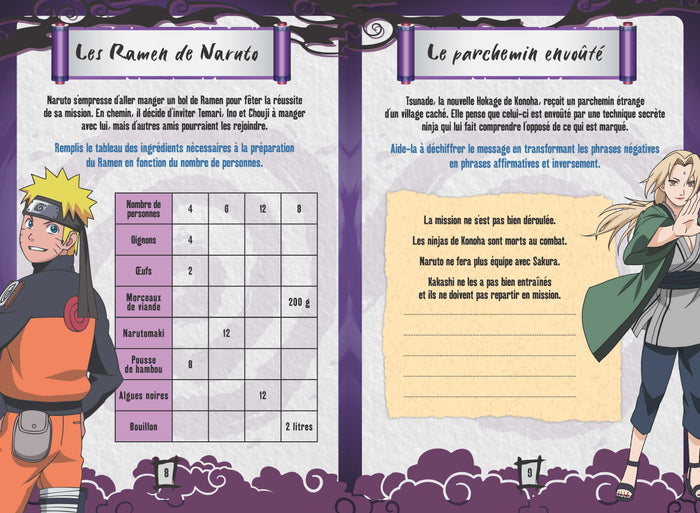 Les Ramen de Naruto

Naruto s'empresse d'aller manger un bol de Ramen pour fêter la réussite de sa mission. En chemin, il décide d'inviter Temari, Ino et Chouji à manger avec lui, mais d'autres amis pourraient les rejoindre.

Remplis le tableau des ingrédients nécessaires à la préparation du Ramen en fonction du nombre de personnes.

| Nombre de personnes | 4 | 6 | 12 | 8 |
|---|---|---|---|---|
| Oignons | 4 | | | |
| Œufs | 2 | | | |
| Morceaux de viande | | | | 200 g |
| Narutomaki | | 12 | | |
| Pousse de bambou | 8 | | | |
| Algues noires | | | 12 | |
| Bouillon | | | | 2 litres |

8

Le parchemin envoûté

Tsunade, la nouvelle Hokage de Konoha, reçoit un parchemin étrange d'un village caché. Elle pense que celui-ci est envoûté par une technique secrète ninja qui lui fait comprendre l'opposé de ce qui est marqué.

Aide-la à déchiffrer le message en transformant les phrases négatives en phrases affirmatives et inversement.

La mission ne s'est pas bien déroulée.

Les ninjas de Konoha sont morts au combat.

Naruto ne fera plus équipe avec Sakura.

Kakashi ne les a pas bien entraînés et ils ne doivent pas repartir en mission.

9